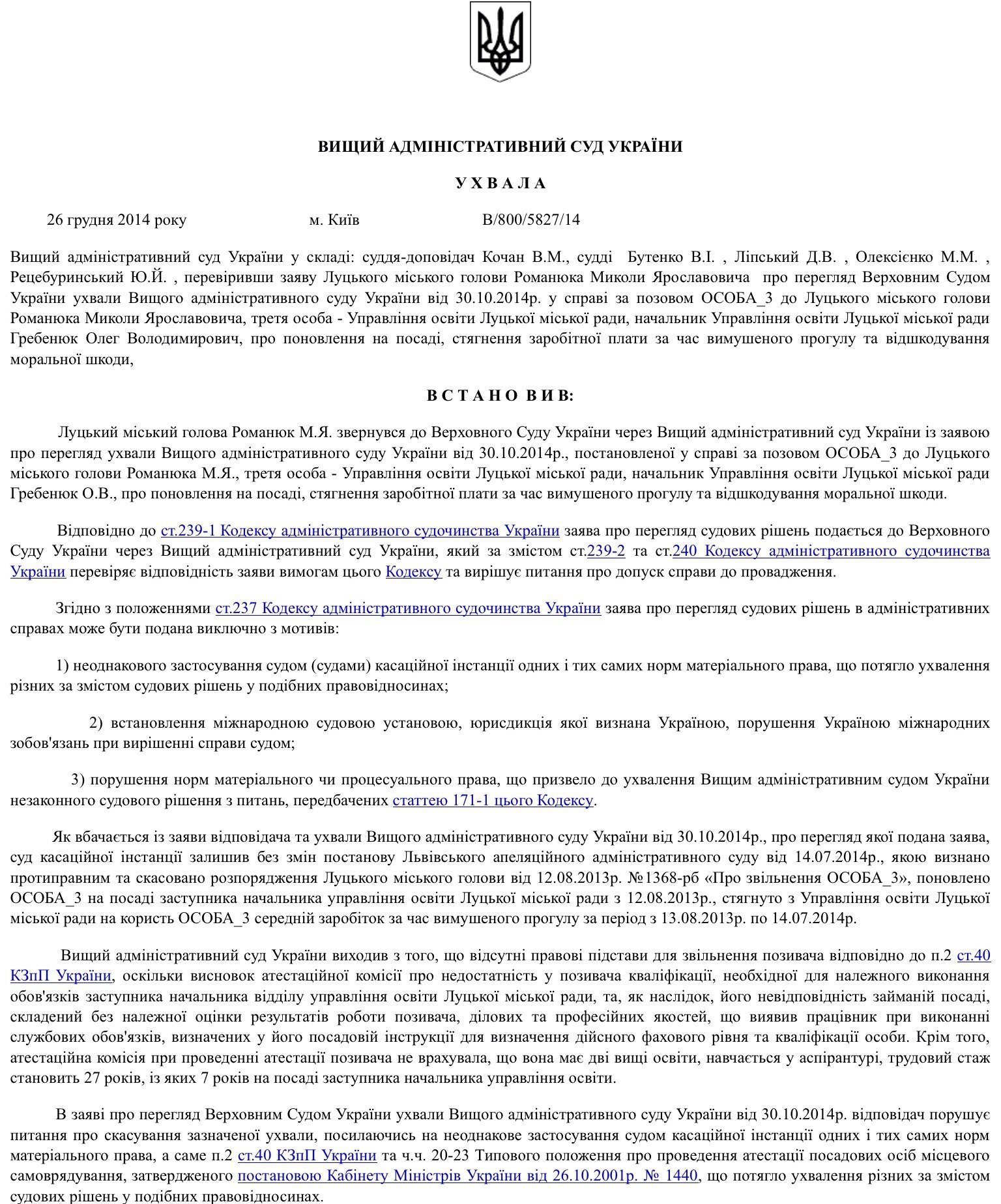 ВИЩИЙ АДМІНІСТРАТИВНИЙ СУД УКРАЇНИ

У Х В А Л А

26 грудня 2014 року м. Київ В/800/5827/14

Вищий адміністративний суд України у складі: суддя-доповідач Кочан В.М., судді Бутенко В.І. , Ліпський Д.В. , Олексієнко М.М. , Рецебуринський Ю.Й. , перевіривши заяву Луцького міського голови Романюка Миколи Ярославовича про перегляд Верховним Судом України ухвали Вищого адміністративного суду України від 30.10.2014р. у справі за позовом ОСОБА_3 до Луцького міського голови Романюка Миколи Ярославовича, третя особа - Управління освіти Луцької міської ради, начальник Управління освіти Луцької міської ради Гребенюк Олег Володимирович, про поновлення на посаді, стягнення заробітної плати за час вимушеного прогулу та відшкодування моральної шкоди,

В С Т А Н О В И В:

Луцький міський голова Романюк М.Я. звернувся до Верховного Суду України через Вищий адміністративний суд України із заявою про перегляд ухвали Вищого адміністративного суду України від 30.10.2014р., постановленої у справі за позовом ОСОБА_3 до Луцького міського голови Романюка М.Я., третя особа - Управління освіти Луцької міської ради, начальник Управління освіти Луцької міської ради Гребенюк О.В., про поновлення на посаді, стягнення заробітної плати за час вимушеного прогулу та відшкодування моральної шкоди.

Відповідно до ст.239-1 Кодексу адміністративного судочинства України заява про перегляд судових рішень подається до Верховного Суду України через Вищий адміністративний суд України, який за змістом ст.239-2 та ст.240 Кодексу адміністративного судочинства України перевіряє відповідність заяви вимогам цього Кодексу та вирішує питання про допуск справи до провадження.

Згідно з положеннями ст.237 Кодексу адміністративного судочинства України заява про перегляд судових рішень в адміністративних справах може бути подана виключно з мотивів:

1) неоднакового застосування судом (судами) касаційної інстанції одних і тих самих норм матеріального права, що потягло ухвалення різних за змістом судових рішень у подібних правовідносинах;

2) встановлення міжнародною судовою установою, юрисдикція якої визнана Україною, порушення Україною міжнародних зобов'язань при вирішенні справи судом;

3) порушення норм матеріального чи процесуального права, що призвело до ухвалення Вищим адміністративним судом України незаконного судового рішення з питань, передбачених статтею 171-1 цього Кодексу.

Як вбачається із заяви відповідача та ухвали Вищого адміністративного суду України від 30.10.2014р., про перегляд якої подана заява, суд касаційної інстанції залишив без змін постанову Львівського апеляційного адміністративного суду від 14.07.2014р., якою визнано протиправним та скасовано розпорядження Луцького міського голови від 12.08.2013р. №1368-рб «Про звільнення ОСОБА_3», поновлено ОСОБА_3 на посаді заступника начальника управління освіти Луцької міської ради з 12.08.2013р., стягнуто з Управління освіти Луцької міської ради на користь ОСОБА_3 середній заробіток за час вимушеного прогулу за період з 13.08.2013р. по 14.07.2014р.

Вищий адміністративний суд України виходив з того, що відсутні правові підстави для звільнення позивача відповідно до п.2 ст.40 КЗпП України, оскільки висновок атестаційної комісії про недостатність у позивача кваліфікації, необхідної для належного виконання обов'язків заступника начальника відділу управління освіти Луцької міської ради, та, як наслідок, його невідповідність займаній посаді, складений без належної оцінки результатів роботи позивача, ділових та професійних якостей, що виявив працівник при виконанні службових обов'язків, визначених у його посадовій інструкції для визначення дійсного фахового рівня та кваліфікації особи. Крім того, атестаційна комісія при проведенні атестації позивача не врахувала, що вона має дві вищі освіти, навчається у аспірантурі, трудовий стаж становить 27 років, із яких 7 років на посаді заступника начальника управління освіти.

В заяві про перегляд Верховним Судом України ухвали Вищого адміністративного суду України від 30.10.2014р. відповідач порушує питання про скасування зазначеної ухвали, посилаючись на неоднакове застосування судом касаційної інстанції одних і тих самих норм матеріального права, а саме п.2 ст.40 КЗпП України та ч.ч. 20-23 Типового положення про проведення атестації посадових осіб місцевого самоврядування, затвердженого постановою Кабінету Міністрів України від 26.10.2001р. № 1440, що потягло ухвалення різних за змістом судових рішень у подібних правовідносинах.